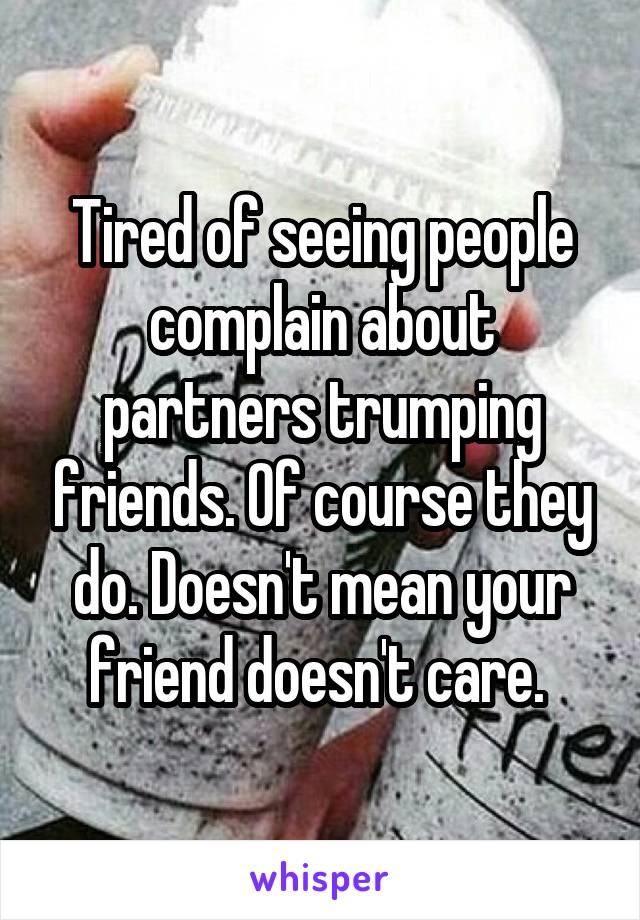 Tired of seeing people complain about partners trumping friends. Of course they do. Doesn't mean your friend doesn't care.

whisper